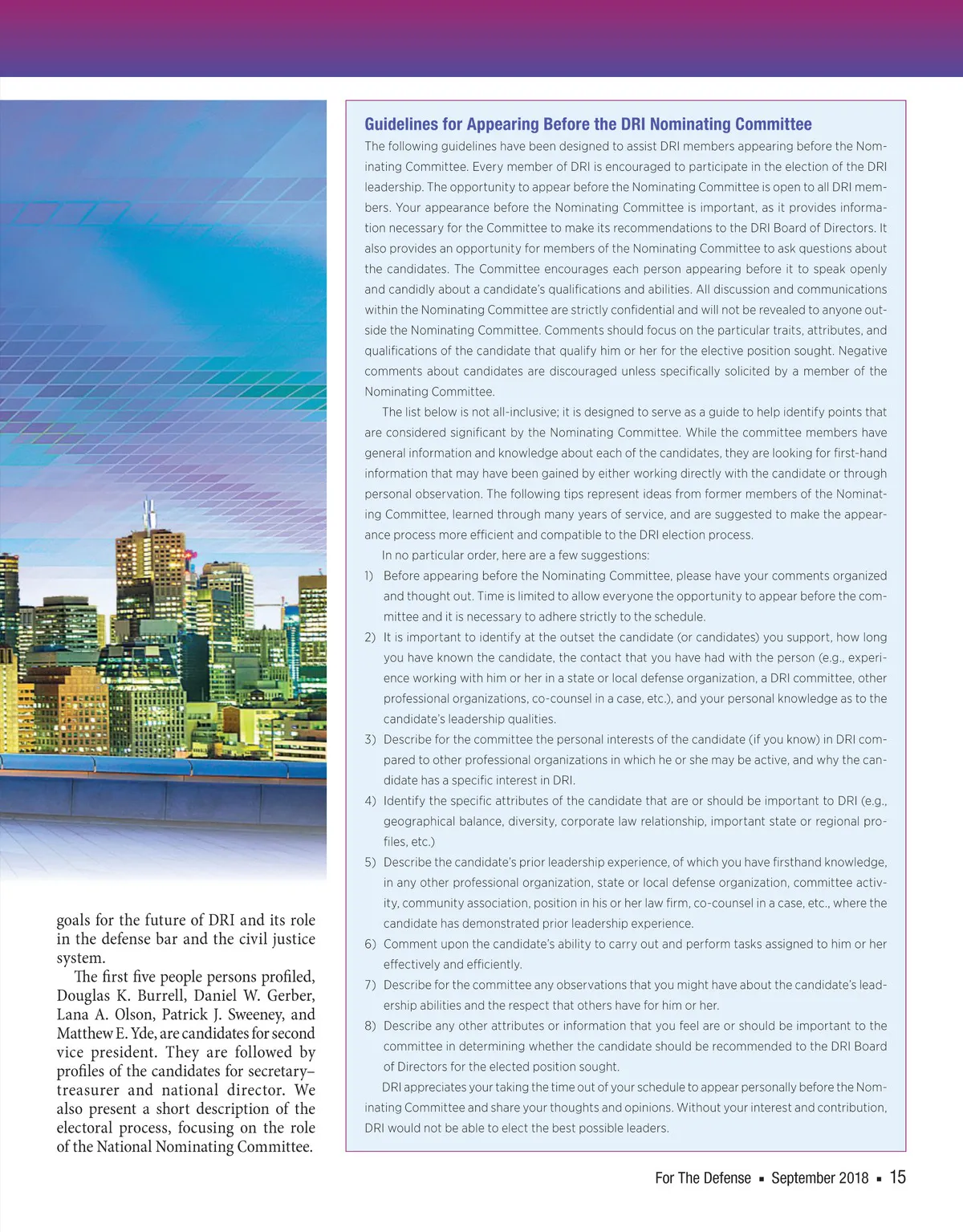 goals for the future of DRI and its role in the defense bar and the civil justice system.

The first five people persons profiled, Douglas K. Burrell, Daniel W. Gerber, Lana A. Olson, Patrick J. Sweeney, and Matthew E. Yde, are candidates for second vice president. They are followed by profiles of the candidates for secretary–treasurer and national director. We also present a short description of the electoral process, focusing on the role of the National Nominating Committee.

Guidelines for Appearing Before the DRI Nominating Committee

The following guidelines have been designed to assist DRI members appearing before the Nominating Committee. Every member of DRI is encouraged to participate in the election of the DRI leadership. The opportunity to appear before the Nominating Committee is open to all DRI members. Your appearance before the Nominating Committee is important, as it provides information necessary for the Committee to make its recommendations to the DRI Board of Directors. It also provides an opportunity for members of the Nominating Committee to ask questions about the candidates. The Committee encourages each person appearing before it to speak openly and candidly about a candidate's qualifications and abilities. All discussion and communications within the Nominating Committee are strictly confidential and will not be revealed to anyone outside the Nominating Committee. Comments should focus on the particular traits, attributes, and qualifications of the candidate that qualify him or her for the elective position sought. Negative comments about candidates are discouraged unless specifically solicited by a member of the Nominating Committee.

The list below is not all-inclusive; it is designed to serve as a guide to help identify points that are considered significant by the Nominating Committee. While the committee members have general information and knowledge about each of the candidates, they are looking for first-hand information that may have been gained by either working directly with the candidate or through personal observation. The following tips represent ideas from former members of the Nominating Committee, learned through many years of service, and are suggested to make the appearance process more efficient and compatible to the DRI election process.

In no particular order, here are a few suggestions:

1) Before appearing before the Nominating Committee, please have your comments organized and thought out. Time is limited to allow everyone the opportunity to appear before the committee and it is necessary to adhere strictly to the schedule.

2) It is important to identify at the outset the candidate (or candidates) you support, how long you have known the candidate, the contact that you have had with the person (e.g., experience working with him or her in a state or local defense organization, a DRI committee, other professional organizations, co-counsel in a case, etc.), and your personal knowledge as to the candidate's leadership qualities.

3) Describe for the committee the personal interests of the candidate (if you know) in DRI compared to other professional organizations in which he or she may be active, and why the candidate has a specific interest in DRI.

4) Identify the specific attributes of the candidate that are or should be important to DRI (e.g., geographical balance, diversity, corporate law relationship, important state or regional profiles, etc.)

5) Describe the candidate's prior leadership experience, of which you have firsthand knowledge, in any other professional organization, state or local defense organization, committee activity, community association, position in his or her law firm, co-counsel in a case, etc., where the candidate has demonstrated prior leadership experience.

6) Comment upon the candidate's ability to carry out and perform tasks assigned to him or her effectively and efficiently.

7) Describe for the committee any observations that you might have about the candidate's leadership abilities and the respect that others have for him or her.

8) Describe any other attributes or information that you feel are or should be important to the committee in determining whether the candidate should be recommended to the DRI Board of Directors for the elected position sought.

DRI appreciates your taking the time out of your schedule to appear personally before the Nominating Committee and share your thoughts and opinions. Without your interest and contribution, DRI would not be able to elect the best possible leaders.

For The Defense ▪ September 2018 ▪ 15